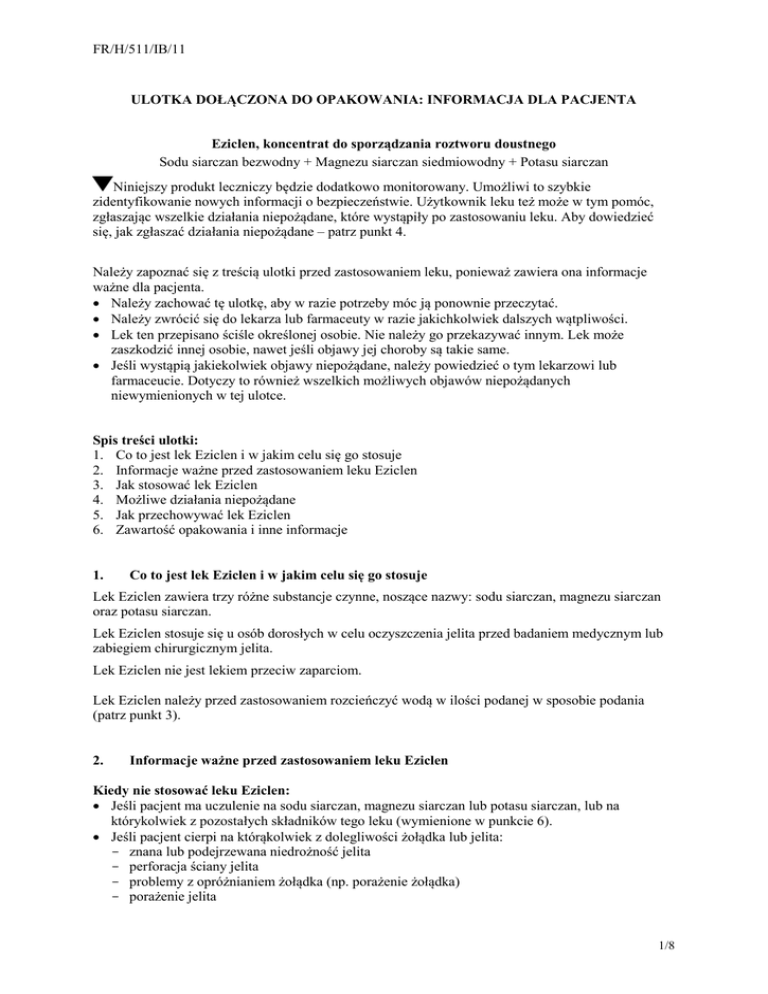 FR/H/511/IB/11

ULOTKA DOŁĄCZONA DO OPAKOWANIA: INFORMACJA DLA PACJENTA

Eziclen, koncentrat do sporządzania roztworu doustnego
Sodu siarczan bezwodny + Magnezu siarczan siedmiowodny + Potasu siarczan

▼Niniejszy produkt leczniczy będzie dodatkowo monitorowany. Umożliwi to szybkie zidentyfikowanie nowych informacji o bezpieczeństwie. Użytkownik leku też może w tym pomóc, zgłaszając wszelkie działania niepożądane, które wystąpiły po zastosowaniu leku. Aby dowiedzieć się, jak zgłaszać działania niepożądane – patrz punkt 4.

Należy zapoznać się z treścią ulotki przed zastosowaniem leku, ponieważ zawiera ona informacje ważne dla pacjenta.
• Należy zachować tę ulotkę, aby w razie potrzeby móc ją ponownie przeczytać.
• Należy zwrócić się do lekarza lub farmaceuty w razie jakichkolwiek dalszych wątpliwości.
• Lek ten przepisano ściśle określonej osobie. Nie należy go przekazywać innym. Lek może zaszkodzić innej osobie, nawet jeśli objawy jej choroby są takie same.
• Jeśli wystąpią jakiekolwiek objawy niepożądane, należy powiedzieć o tym lekarzowi lub farmaceucie. Dotyczy to również wszelkich możliwych objawów niepożądanych niewymienionych w tej ulotce.

Spis treści ulotki:
1. Co to jest lek Eziclen i w jakim celu się go stosuje
2. Informacje ważne przed zastosowaniem leku Eziclen
3. Jak stosować lek Eziclen
4. Możliwe działania niepożądane
5. Jak przechowywać lek Eziclen
6. Zawartość opakowania i inne informacje

1. Co to jest lek Eziclen i w jakim celu się go stosuje

Lek Eziclen zawiera trzy różne substancje czynne, noszące nazwy: sodu siarczan, magnezu siarczan oraz potasu siarczan.

Lek Eziclen stosuje się u osób dorosłych w celu oczyszczenia jelita przed badaniem medycznym lub zabiegiem chirurgicznym jelita.

Lek Eziclen nie jest lekiem przeciw zaparciom.

Lek Eziclen należy przed zastosowaniem rozcieńczyć wodą w ilości podanej w sposobie podania (patrz punkt 3).

2. Informacje ważne przed zastosowaniem leku Eziclen

Kiedy nie stosować leku Eziclen:
• Jeśli pacjent ma uczulenie na sodu siarczan, magnezu siarczan lub potasu siarczan, lub na którykolwiek z pozostałych składników tego leku (wymienione w punkcie 6).
• Jeśli pacjent cierpi na którąkolwiek z dolegliwości żołądka lub jelita:
− znana lub podejrzewana niedrożność jelita
− perforacja ściany jelita
− problemy z opróżnianiem żołądka (np. porażenie żołądka)
− porażenie jelita

1/8